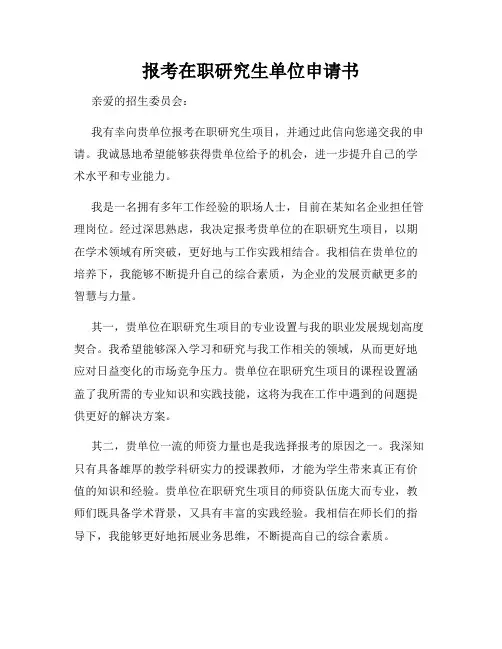 报考在职研究生单位申请书

亲爱的招生委员会：

我有幸向贵单位报考在职研究生项目，并通过此信向您递交我的申请。我诚恳地希望能够获得贵单位给予的机会，进一步提升自己的学术水平和专业能力。

我是一名拥有多年工作经验的职场人士，目前在某知名企业担任管理岗位。经过深思熟虑，我决定报考贵单位的在职研究生项目，以期在学术领域有所突破，更好地与工作实践相结合。我相信在贵单位的培养下，我能够不断提升自己的综合素质，为企业的发展贡献更多的智慧与力量。

其一，贵单位在职研究生项目的专业设置与我的职业发展规划高度契合。我希望能够深入学习和研究与我工作相关的领域，从而更好地应对日益变化的市场竞争压力。贵单位在职研究生项目的课程设置涵盖了我所需的专业知识和实践技能，这将为我在工作中遇到的问题提供更好的解决方案。

其二，贵单位一流的师资力量也是我选择报考的原因之一。我深知只有具备雄厚的教学科研实力的授课教师，才能为学生带来真正有价值的知识和经验。贵单位在职研究生项目的师资队伍庞大而专业，教师们既具备学术背景，又具有丰富的实践经验。我相信在师长们的指导下，我能够更好地拓展业务思维，不断提高自己的综合素质。